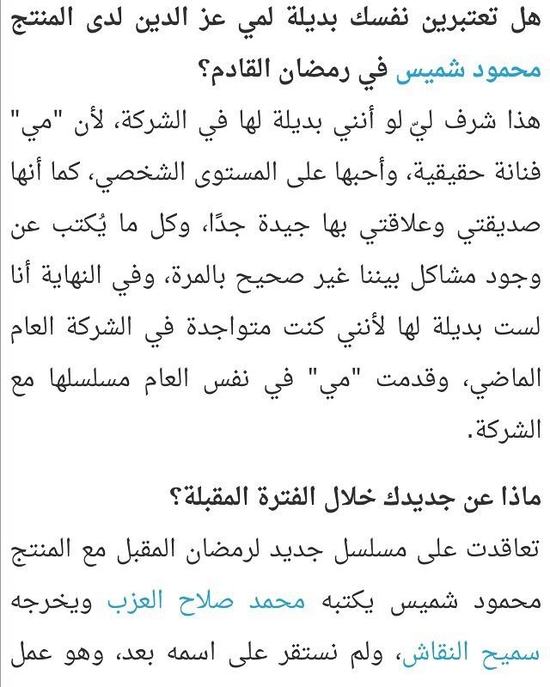 هل تعتبرين نفسك بديلة لمي عز الدين لدى المنتج محمود شميس في رمضان القادم؟

هذا شرف ليّ لو أنني بديلة لها في الشركة، لأن "مي" فنانة حقيقية، وأحبها على المستوى الشخصي، كما أنها صديقتي وعلاقتي بها جيدة جدًا، وكل ما يُكتب عن وجود مشاكل بيننا غير صحيح بالمرة، وفي النهاية أنا لست بديلة لها لأنني كنت متواجدة في الشركة العام الماضي، وقدمت "مي" في نفس العام مسلسلها مع الشركة.

ماذا عن جديدك خلال الفترة المقبلة؟

تعاقدت على مسلسل جديد لرمضان المقبل مع المنتج محمود شميس يكتبه محمد صلاح العزب ويخرجه سميح النقاش، ولم نستقر على اسمه بعد، وهو عمل